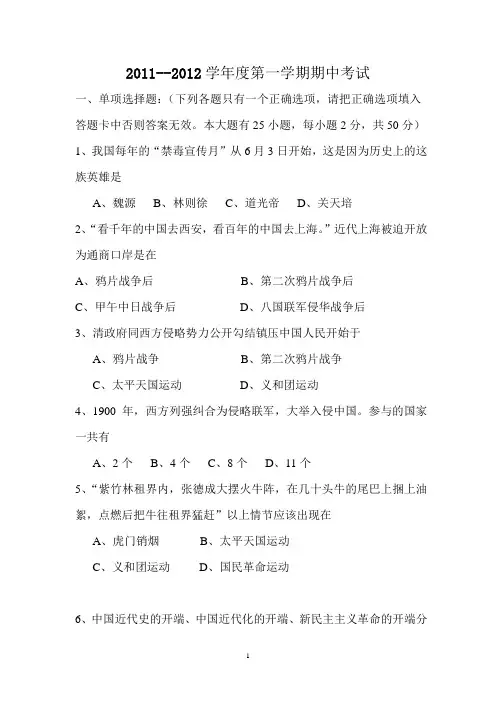 2011--2012 学年度第一学期期中考试

一、单项选择题：（下列各题只有一个正确选项，请把正确选项填入答题卡中否则答案无效。本大题有 25 小题，每小题 2 分，共 50 分）

1、我国每年的“禁毒宣传月”从 6 月 3 日开始，这是因为历史上的这族英雄是

A、魏源　B、林则徐　C、道光帝　D、关天培

2、“看千年的中国去西安，看百年的中国去上海。”近代上海被迫开放为通商口岸是在

A、鸦片战争后　B、第二次鸦片战争后

C、甲午中日战争后　D、八国联军侵华战争后

3、清政府同西方侵略势力公开勾结镇压中国人民开始于

A、鸦片战争　B、第二次鸦片战争

C、太平天国运动　D、义和团运动

4、1900 年，西方列强纠合为侵略联军，大举入侵中国。参与的国家一共有

A、2 个　B、4 个　C、8 个　D、11 个

5、“紫竹林租界内，张德成大摆火牛阵，在几十头牛的尾巴上捆上油絮，点燃后把牛往租界猛赶”以上情节应该出现在

A、虎门销烟　B、太平天国运动

C、义和团运动　D、国民革命运动

6、中国近代史的开端、中国近代化的开端、新民主主义革命的开端分

1